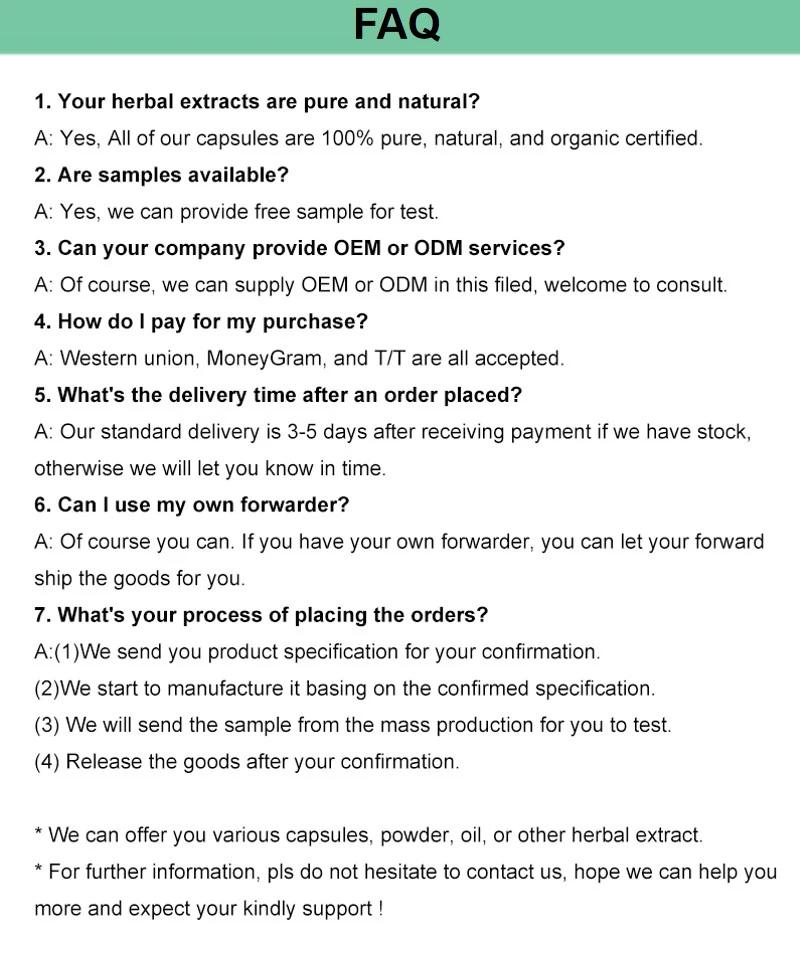 FAQ

1. Your herbal extracts are pure and natural?

A: Yes, All of our capsules are 100% pure, natural, and organic certified.

2. Are samples available?

A: Yes, we can provide free sample for test.

3. Can your company provide OEM or ODM services?

A: Of course, we can supply OEM or ODM in this filed, welcome to consult.

4. How do I pay for my purchase?

A: Western union, MoneyGram, and T/T are all accepted.

5. What's the delivery time after an order placed?

A: Our standard delivery is 3-5 days after receiving payment if we have stock, otherwise we will let you know in time.

6. Can I use my own forwarder?

A: Of course you can. If you have your own forwarder, you can let your forward ship the goods for you.

7. What's your process of placing the orders?

A:(1)We send you product specification for your confirmation.

(2)We start to manufacture it basing on the confirmed specification.

(3) We will send the sample from the mass production for you to test.

(4) Release the goods after your confirmation.

* We can offer you various capsules, powder, oil, or other herbal extract.

* For further information, pls do not hesitate to contact us, hope we can help you more and expect your kindly support !